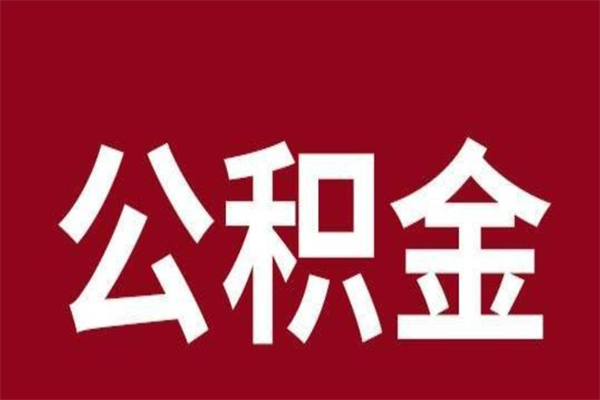 公积金